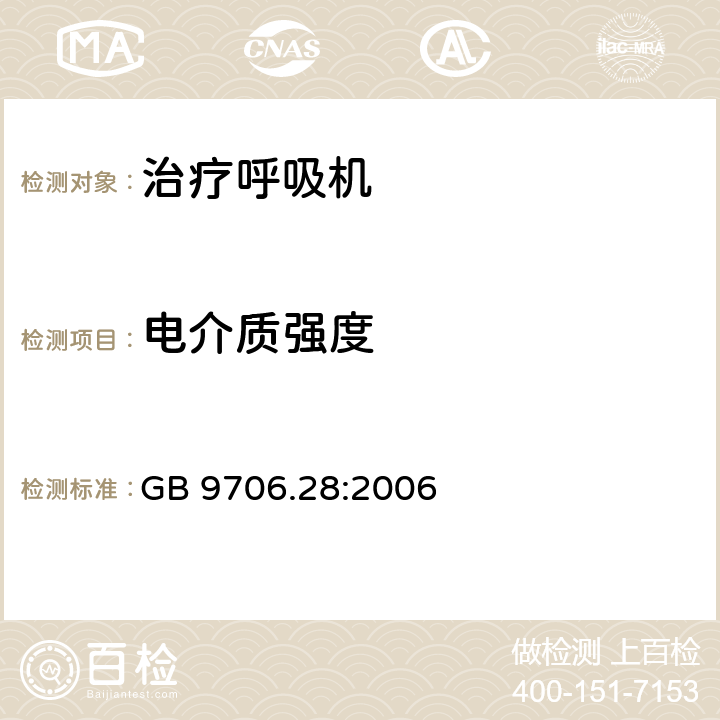 MA CNAS AC ilac-MRA

检测对象： 治疗呼吸机

检测项目： 电介质强度

检测标准： GB 9706.28:2006

百检 Baijiantest.com

做检测 上百检
400-151-7153